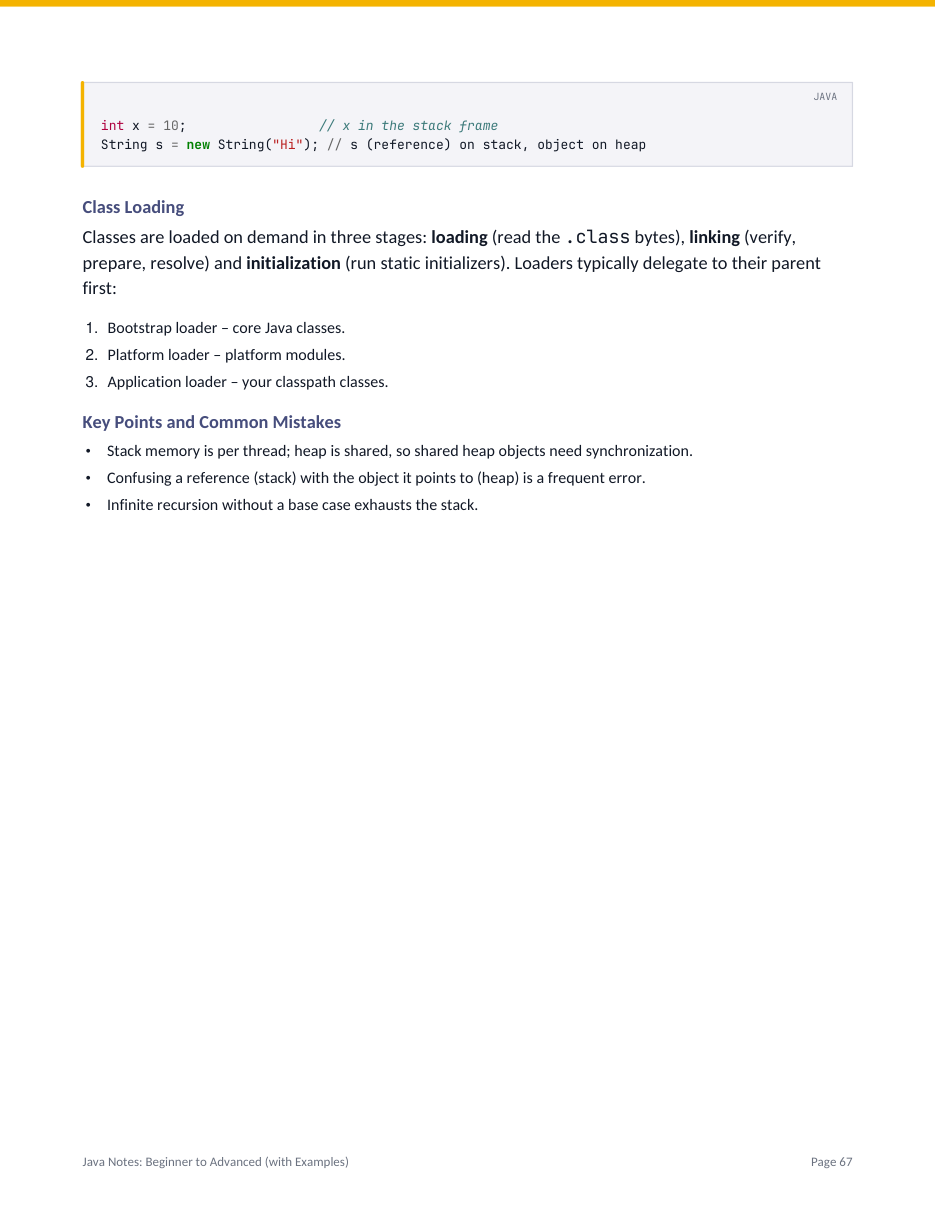 JAVA

int x = 10;                // x in the stack frame
String s = new String("Hi"); // s (reference) on stack, object on heap

Class Loading

Classes are loaded on demand in three stages: loading (read the .class bytes), linking (verify, prepare, resolve) and initialization (run static initializers). Loaders typically delegate to their parent first:

1. Bootstrap loader – core Java classes.
2. Platform loader – platform modules.
3. Application loader – your classpath classes.

Key Points and Common Mistakes

• Stack memory is per thread; heap is shared, so shared heap objects need synchronization.
• Confusing a reference (stack) with the object it points to (heap) is a frequent error.
• Infinite recursion without a base case exhausts the stack.

Java Notes: Beginner to Advanced (with Examples)

Page 67